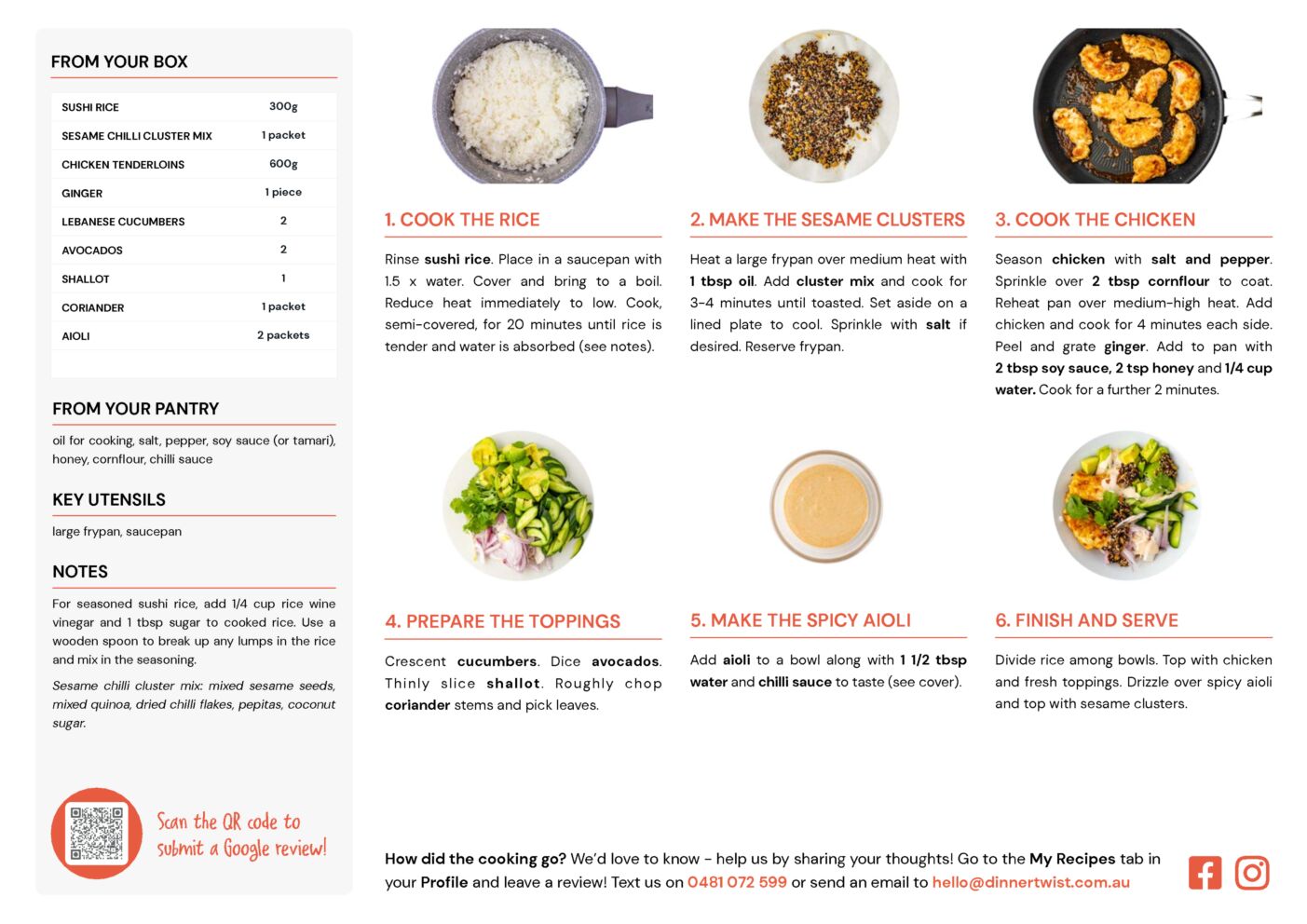 FROM YOUR BOX

| SUSHI RICE | 300g |
|---|---|
| SESAME CHILLI CLUSTER MIX | 1 packet |
| CHICKEN TENDERLOINS | 600g |
| GINGER | 1 piece |
| LEBANESE CUCUMBERS | 2 |
| AVOCADOS | 2 |
| SHALLOT | 1 |
| CORIANDER | 1 packet |
| AIOLI | 2 packets |

FROM YOUR PANTRY

oil for cooking, salt, pepper, soy sauce (or tamari), honey, cornflour, chilli sauce

KEY UTENSILS

large frypan, saucepan

NOTES

For seasoned sushi rice, add 1/4 cup rice wine vinegar and 1 tbsp sugar to cooked rice. Use a wooden spoon to break up any lumps in the rice and mix in the seasoning.

Sesame chilli cluster mix: mixed sesame seeds, mixed quinoa, dried chilli flakes, pepitas, coconut sugar.

Scan the QR code to submit a Google review!

1. COOK THE RICE

Rinse sushi rice. Place in a saucepan with 1.5 x water. Cover and bring to a boil. Reduce heat immediately to low. Cook, semi-covered, for 20 minutes until rice is tender and water is absorbed (see notes).

2. MAKE THE SESAME CLUSTERS

Heat a large frypan over medium heat with 1 tbsp oil. Add cluster mix and cook for 3-4 minutes until toasted. Set aside on a lined plate to cool. Sprinkle with salt if desired. Reserve frypan.

3. COOK THE CHICKEN

Season chicken with salt and pepper. Sprinkle over 2 tbsp cornflour to coat. Reheat pan over medium-high heat. Add chicken and cook for 4 minutes each side. Peel and grate ginger. Add to pan with 2 tbsp soy sauce, 2 tsp honey and 1/4 cup water. Cook for a further 2 minutes.

4. PREPARE THE TOPPINGS

Crescent cucumbers. Dice avocados. Thinly slice shallot. Roughly chop coriander stems and pick leaves.

5. MAKE THE SPICY AIOLI

Add aioli to a bowl along with 1 1/2 tbsp water and chilli sauce to taste (see cover).

6. FINISH AND SERVE

Divide rice among bowls. Top with chicken and fresh toppings. Drizzle over spicy aioli and top with sesame clusters.

How did the cooking go? We'd love to know - help us by sharing your thoughts! Go to the My Recipes tab in your Profile and leave a review! Text us on 0481 072 599 or send an email to hello@dinnertwist.com.au